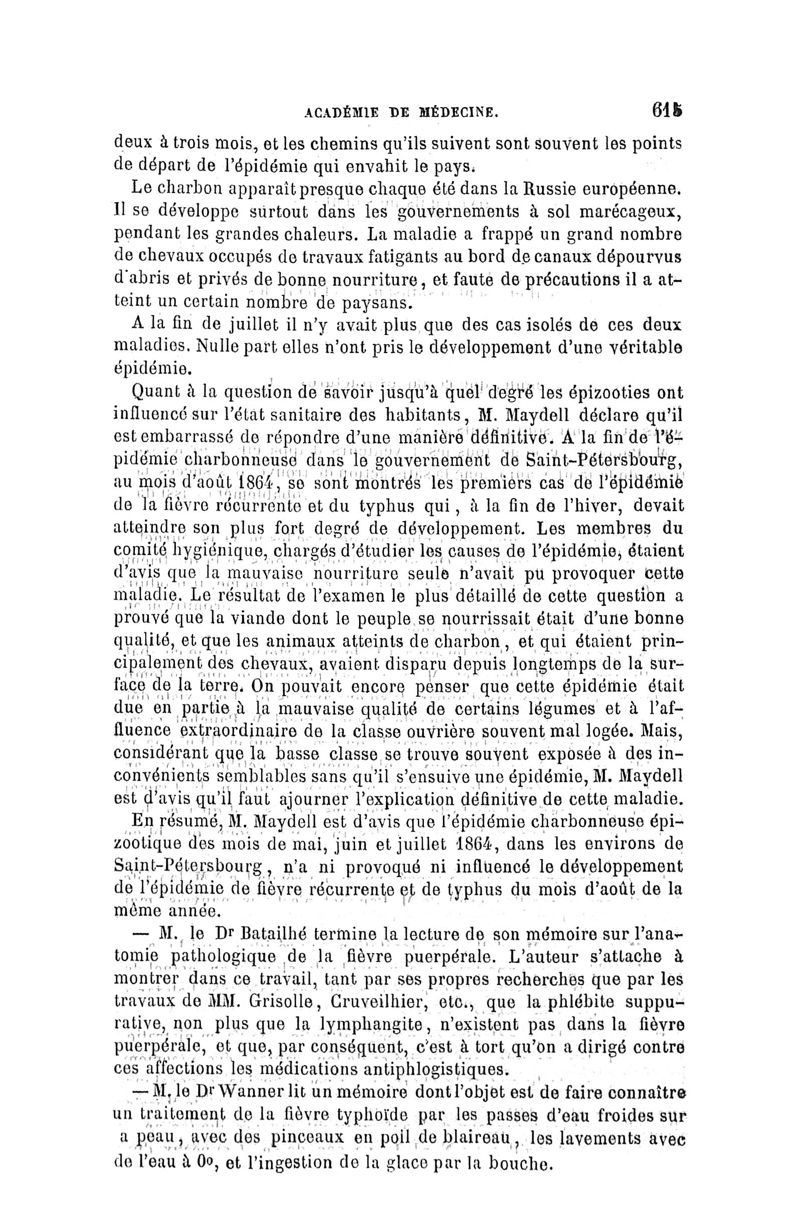 ACADÉMIE DE MÉDECINE. 615

deux à trois mois, et les chemins qu'ils suivent sont souvent les points de départ de l'épidémie qui envahit le pays.

Le charbon apparaît presque chaque été dans la Russie européenne. Il se développe surtout dans les gouvernements à sol marécageux, pendant les grandes chaleurs. La maladie a frappé un grand nombre de chevaux occupés de travaux fatigants au bord de canaux dépourvus d'abris et privés de bonne nourriture, et faute de précautions il a atteint un certain nombre de paysans.

A la fin de juillet il n'y avait plus que des cas isolés de ces deux maladies. Nulle part elles n'ont pris le développement d'une véritable épidémie.

Quant à la question de savoir jusqu'à quel degré les épizooties ont influencé sur l'état sanitaire des habitants, M. Maydell déclare qu'il est embarrassé de répondre d'une manière définitive. A la fin de l'épidémie charbonneuse dans le gouvernement de Saint-Pétersbourg, au mois d'août 1864, se sont montrés les premiers cas de l'épidémie de la fièvre récurrente et du typhus qui, à la fin de l'hiver, devait atteindre son plus fort degré de développement. Les membres du comité hygiénique, chargés d'étudier les causes de l'épidémie, étaient d'avis que la mauvaise nourriture seule n'avait pu provoquer cette maladie. Le résultat de l'examen le plus détaillé de cette question a prouvé que la viande dont le peuple se nourrissait était d'une bonne qualité, et que les animaux atteints de charbon, et qui étaient principalement des chevaux, avaient disparu depuis longtemps de la surface de la terre. On pouvait encore penser que cette épidémie était due en partie à la mauvaise qualité de certains légumes et à l'affluence extraordinaire de la classe ouvrière souvent mal logée. Mais, considérant que la basse classe se trouve souvent exposée à des inconvénients semblables sans qu'il s'ensuive une épidémie, M. Maydell est d'avis qu'il faut ajourner l'explication définitive de cette maladie.

En résumé, M. Maydell est d'avis que l'épidémie charbonneuse épizootique des mois de mai, juin et juillet 1864, dans les environs de Saint-Pétersbourg, n'a ni provoqué ni influencé le développement de l'épidémie de fièvre récurrente et de typhus du mois d'août de la même année.

— M. le Dr Batailhé termine la lecture de son mémoire sur l'anatomie pathologique de la fièvre puerpérale. L'auteur s'attache à montrer dans ce travail, tant par ses propres recherches que par les travaux de MM. Grisolle, Cruveilhier, etc., que la phlébite suppurative, non plus que la lymphangite, n'existent pas dans la fièvre puerpérale, et que, par conséquent, c'est à tort qu'on a dirigé contre ces affections les médications antiphlogistiques.

— M. le Dr Wanner lit un mémoire dont l'objet est de faire connaître un traitement de la fièvre typhoïde par les passes d'eau froides sur a peau, avec des pinceaux en poil de blaireau, les lavements avec de l'eau à 0°, et l'ingestion de la glace par la bouche.